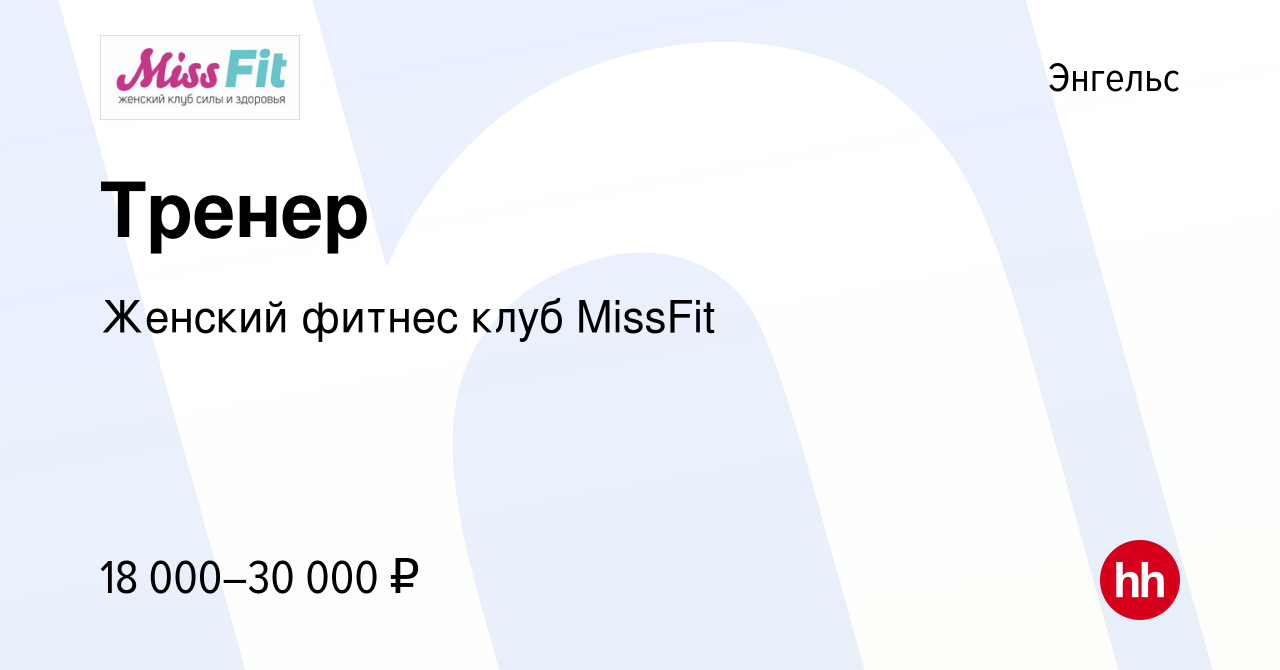 Miss Fit
женский клуб силы и здоровья

Энгельс

Тренер

Женский фитнес клуб MissFit

18 000–30 000 ₽

hh